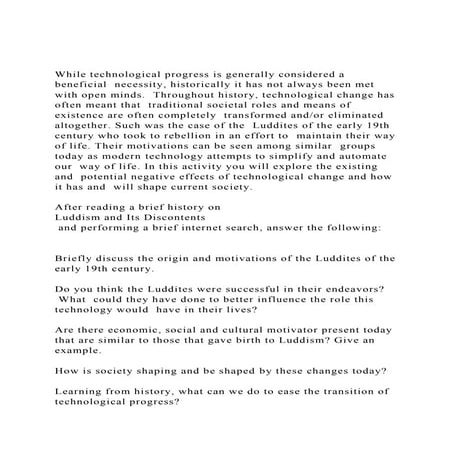 While technological progress is generally considered a beneficial necessity, historically it has not always been met with open minds. Throughout history, technological change has often meant that traditional societal roles and means of existence are often completely transformed and/or eliminated altogether. Such was the case of the Luddites of the early 19th century who took to rebellion in an effort to maintain their way of life. Their motivations can be seen among similar groups today as modern technology attempts to simplify and automate our way of life. In this activity you will explore the existing and potential negative effects of technological change and how it has and will shape current society.

After reading a brief history on
Luddism and Its Discontents
and performing a brief internet search, answer the following:

Briefly discuss the origin and motivations of the Luddites of the early 19th century.

Do you think the Luddites were successful in their endeavors? What could they have done to better influence the role this technology would have in their lives?

Are there economic, social and cultural motivator present today that are similar to those that gave birth to Luddism? Give an example.

How is society shaping and be shaped by these changes today?

Learning from history, what can we do to ease the transition of technological progress?